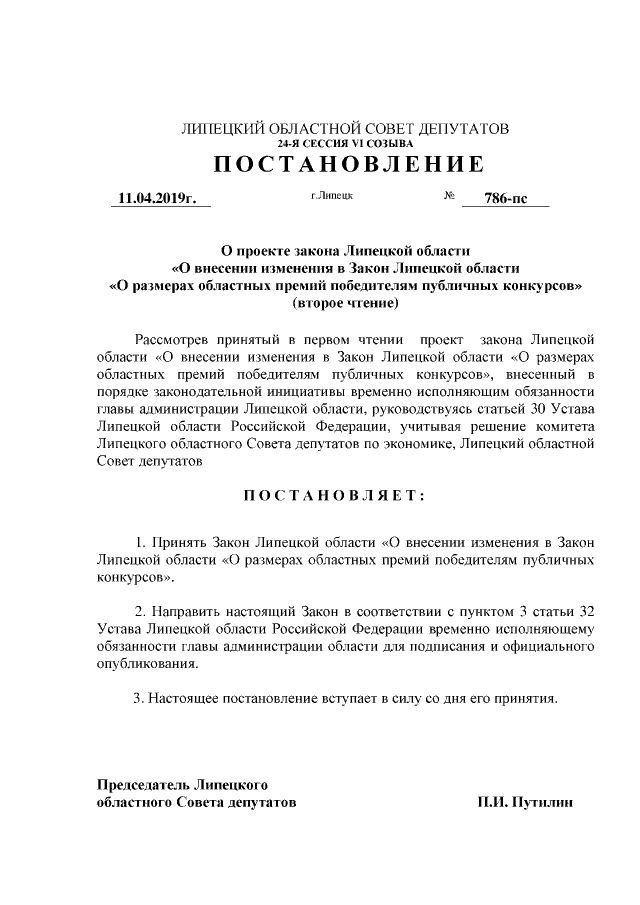 ЛИПЕЦКИЙ ОБЛАСТНОЙ СОВЕТ ДЕПУТАТОВ
24-Я СЕССИЯ VI СОЗЫВА
ПОСТАНОВЛЕНИЕ

11.04.2019г. г.Липецк № 786-пс

О проекте закона Липецкой области
«О внесении изменения в Закон Липецкой области
«О размерах областных премий победителям публичных конкурсов»
(второе чтение)

Рассмотрев принятый в первом чтении проект закона Липецкой области «О внесении изменения в Закон Липецкой области «О размерах областных премий победителям публичных конкурсов», внесенный в порядке законодательной инициативы временно исполняющим обязанности главы администрации Липецкой области, руководствуясь статьей 30 Устава Липецкой области Российской Федерации, учитывая решение комитета Липецкого областного Совета депутатов по экономике, Липецкий областной Совет депутатов

ПОСТАНОВЛЯЕТ:

1. Принять Закон Липецкой области «О внесении изменения в Закон Липецкой области «О размерах областных премий победителям публичных конкурсов».

2. Направить настоящий Закон в соответствии с пунктом 3 статьи 32 Устава Липецкой области Российской Федерации временно исполняющему обязанности главы администрации области для подписания и официального опубликования.

3. Настоящее постановление вступает в силу со дня его принятия.

Председатель Липецкого
областного Совета депутатов П.И. Путилин